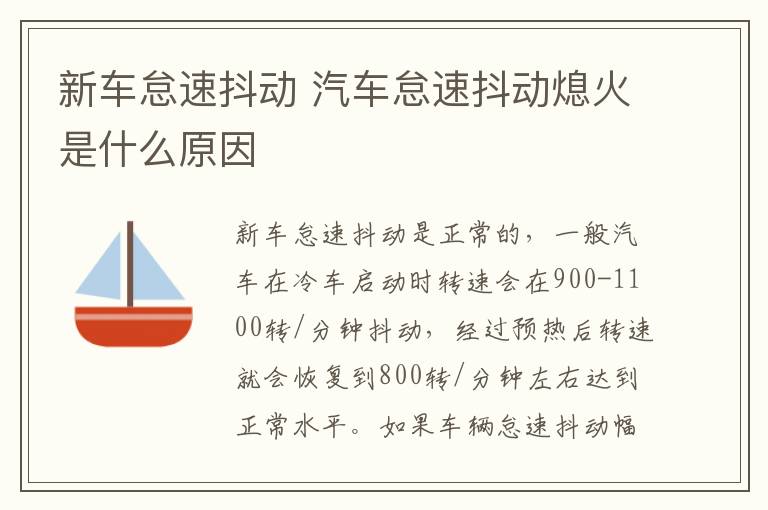 新车怠速抖动 汽车怠速抖动熄火是什么原因

新车怠速抖动是正常的，一般汽车在冷车启动时转速会在900-1100转/分钟抖动，经过预热后转速就会恢复到800转/分钟左右达到正常水平。如果车辆怠速抖动幅